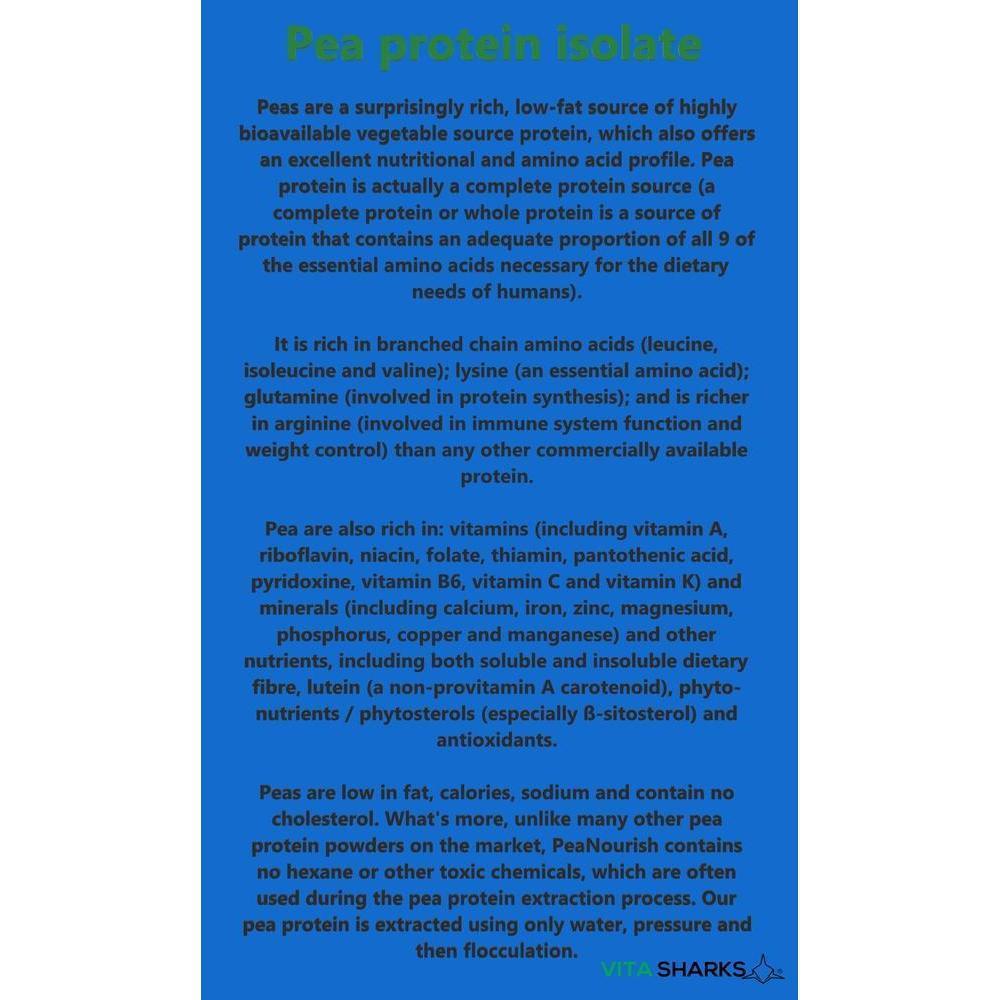 Pea protein isolate

Peas are a surprisingly rich, low-fat source of highly bioavailable vegetable source protein, which also offers an excellent nutritional and amino acid profile. Pea protein is actually a complete protein source (a complete protein or whole protein is a source of protein that contains an adequate proportion of all 9 of the essential amino acids necessary for the dietary needs of humans).

It is rich in branched chain amino acids (leucine, isoleucine and valine); lysine (an essential amino acid); glutamine (involved in protein synthesis); and is richer in arginine (involved in immune system function and weight control) than any other commercially available protein.

Pea are also rich in: vitamins (including vitamin A, riboflavin, niacin, folate, thiamin, pantothenic acid, pyridoxine, vitamin B6, vitamin C and vitamin K) and minerals (including calcium, iron, zinc, magnesium, phosphorus, copper and manganese) and other nutrients, including both soluble and insoluble dietary fibre, lutein (a non-provitamin A carotenoid), phyto-nutrients / phytosterols (especially ß-sitosterol) and antioxidants.

Peas are low in fat, calories, sodium and contain no cholesterol. What's more, unlike many other pea protein powders on the market, PeaNourish contains no hexane or other toxic chemicals, which are often used during the pea protein extraction process. Our pea protein is extracted using only water, pressure and then flocculation.

VITA SHARKS